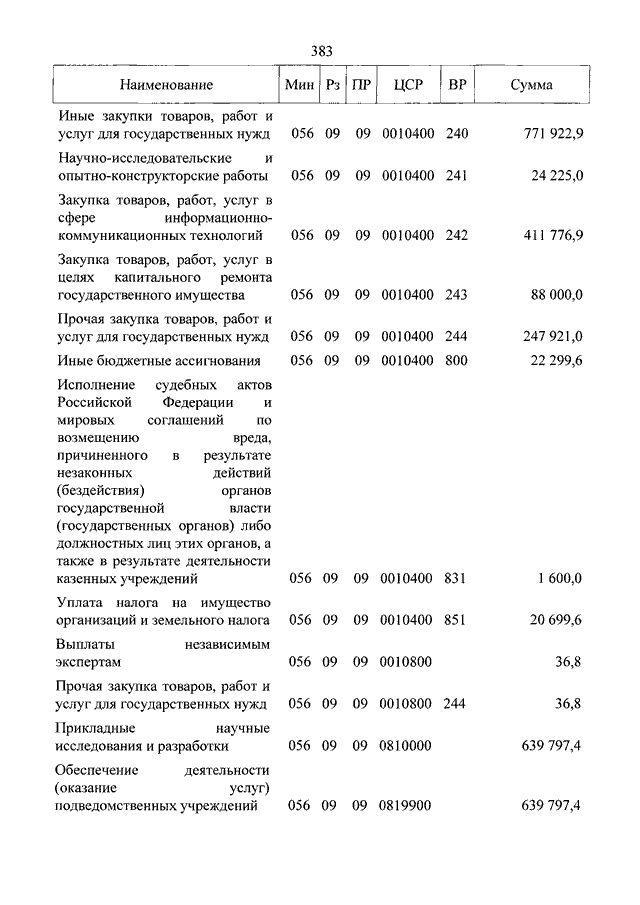 383

| Наименование | Мин | Рз | ПР | ЦСР | ВР | Сумма |
|---|---|---|---|---|---|---|
| Иные закупки товаров, работ и услуг для государственных нужд | 056 | 09 | 09 | 0010400 | 240 | 771 922,9 |
| Научно-исследовательские и опытно-конструкторские работы | 056 | 09 | 09 | 0010400 | 241 | 24 225,0 |
| Закупка товаров, работ, услуг в сфере информационно-коммуникационных технологий | 056 | 09 | 09 | 0010400 | 242 | 411 776,9 |
| Закупка товаров, работ, услуг в целях капитального ремонта государственного имущества | 056 | 09 | 09 | 0010400 | 243 | 88 000,0 |
| Прочая закупка товаров, работ и услуг для государственных нужд | 056 | 09 | 09 | 0010400 | 244 | 247 921,0 |
| Иные бюджетные ассигнования | 056 | 09 | 09 | 0010400 | 800 | 22 299,6 |
| Исполнение судебных актов Российской Федерации и мировых соглашений по возмещению вреда, причиненного в результате незаконных действий (бездействия) органов государственной власти (государственных органов) либо должностных лиц этих органов, а также в результате деятельности казенных учреждений | 056 | 09 | 09 | 0010400 | 831 | 1 600,0 |
| Уплата налога на имущество организаций и земельного налога | 056 | 09 | 09 | 0010400 | 851 | 20 699,6 |
| Выплаты независимым экспертам | 056 | 09 | 09 | 0010800 | | 36,8 |
| Прочая закупка товаров, работ и услуг для государственных нужд | 056 | 09 | 09 | 0010800 | 244 | 36,8 |
| Прикладные научные исследования и разработки | 056 | 09 | 09 | 0810000 | | 639 797,4 |
| Обеспечение деятельности (оказание услуг) подведомственных учреждений | 056 | 09 | 09 | 0819900 | | 639 797,4 |